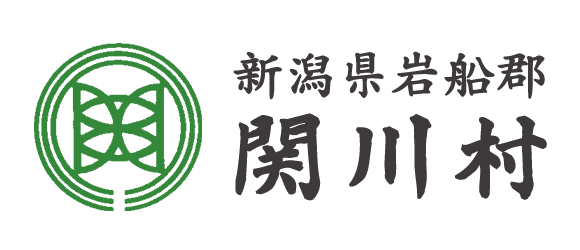 新潟県岩船郡
関川村